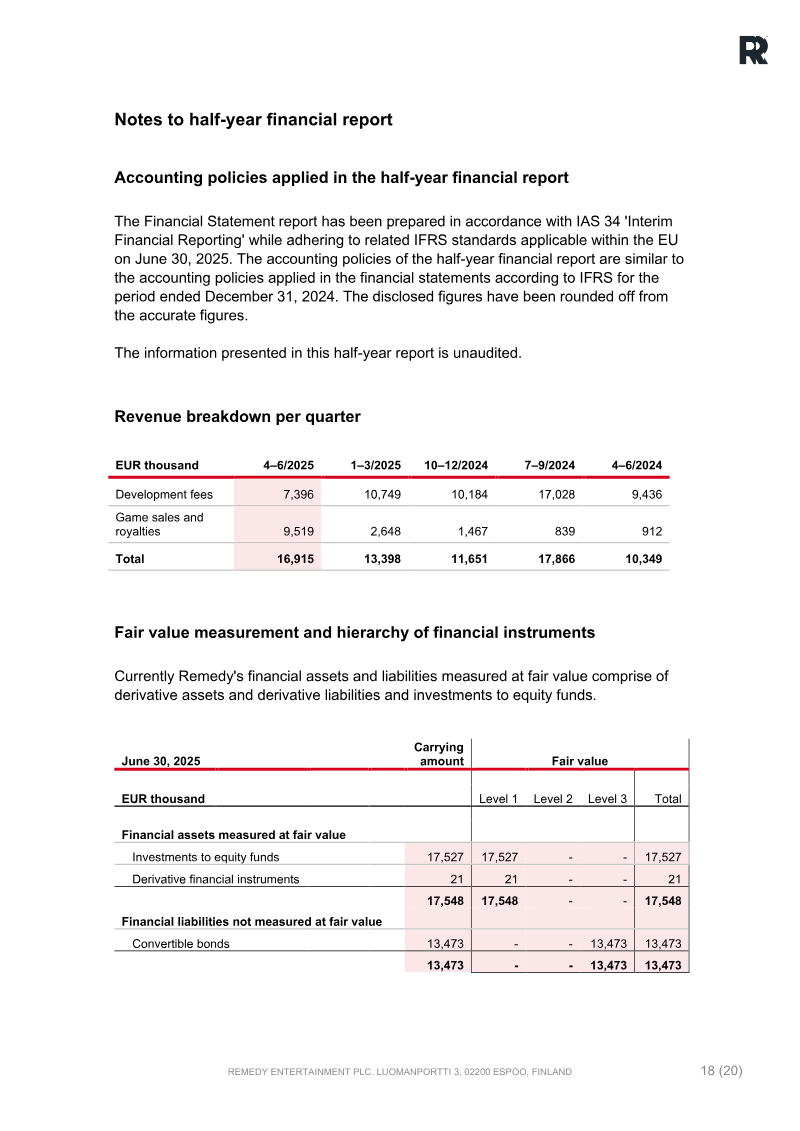 Notes to half-year financial report

Accounting policies applied in the half-year financial report

The Financial Statement report has been prepared in accordance with IAS 34 'Interim Financial Reporting' while adhering to related IFRS standards applicable within the EU on June 30, 2025. The accounting policies of the half-year financial report are similar to the accounting policies applied in the financial statements according to IFRS for the period ended December 31, 2024. The disclosed figures have been rounded off from the accurate figures.

The information presented in this half-year report is unaudited.

Revenue breakdown per quarter

| EUR thousand | 4–6/2025 | 1–3/2025 | 10–12/2024 | 7–9/2024 | 4–6/2024 |
|---|---|---|---|---|---|
| Development fees | 7,396 | 10,749 | 10,184 | 17,028 | 9,436 |
| Game sales and royalties | 9,519 | 2,648 | 1,467 | 839 | 912 |
| Total | 16,915 | 13,398 | 11,651 | 17,866 | 10,349 |

Fair value measurement and hierarchy of financial instruments

Currently Remedy's financial assets and liabilities measured at fair value comprise of derivative assets and derivative liabilities and investments to equity funds.

| June 30, 2025 | Carrying amount | Fair value | | | |
|---|---|---|---|---|---|
| EUR thousand | | Level 1 | Level 2 | Level 3 | Total |
| Financial assets measured at fair value | | | | | |
| Investments to equity funds | 17,527 | 17,527 | - | - | 17,527 |
| Derivative financial instruments | 21 | 21 | - | - | 21 |
| | 17,548 | 17,548 | - | - | 17,548 |
| Financial liabilities not measured at fair value | | | | | |
| Convertible bonds | 13,473 | - | - | 13,473 | 13,473 |
| | 13,473 | - | - | 13,473 | 13,473 |

REMEDY ENTERTAINMENT PLC. LUOMANPORTTI 3, 02200 ESPOO, FINLAND

18 (20)